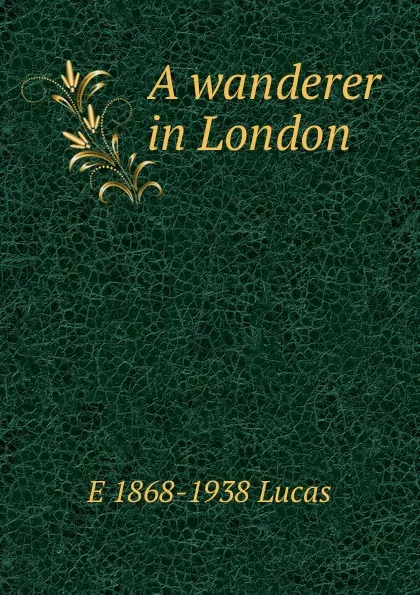 A wanderer in London

E 1868-1938 Lucas